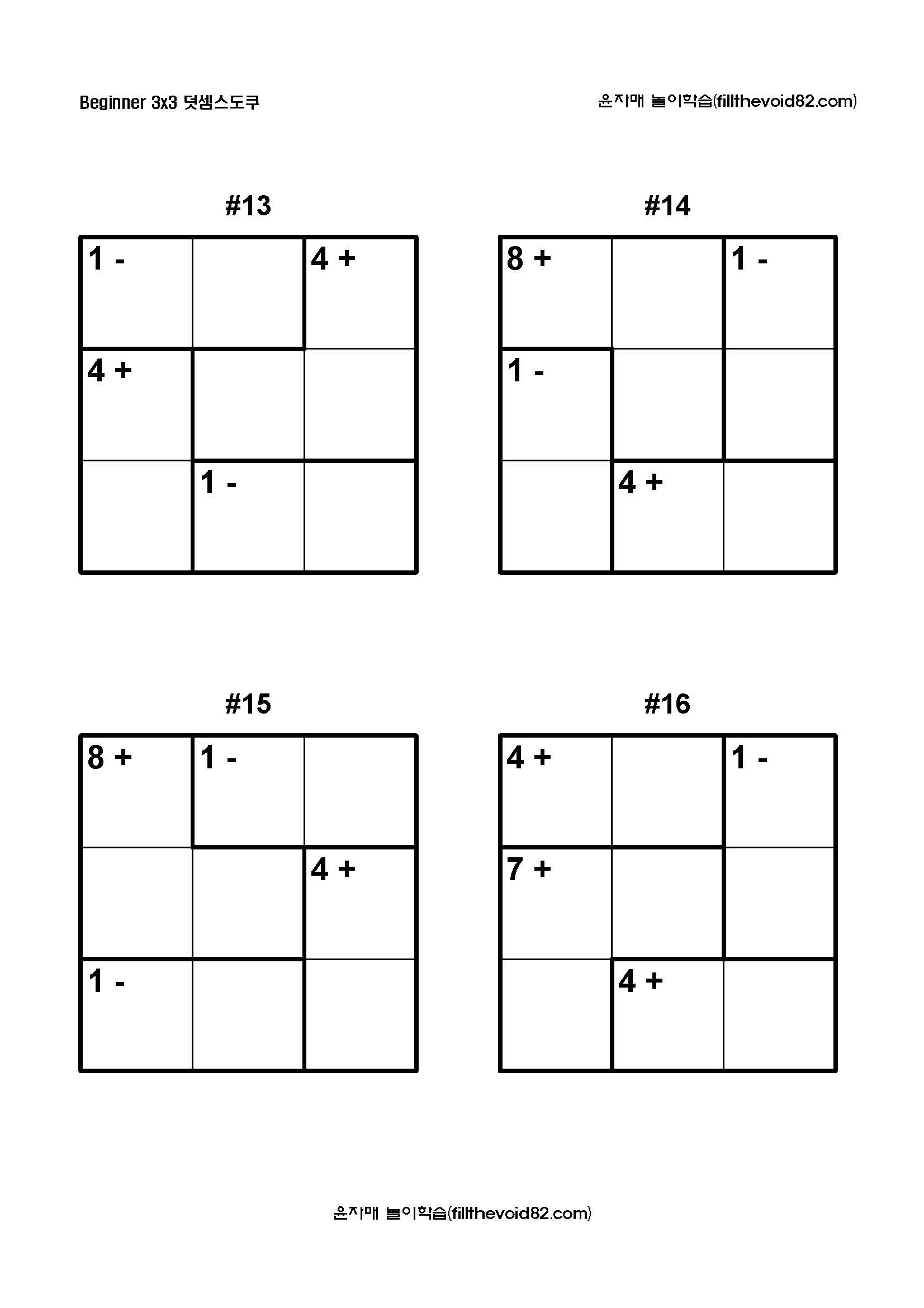 Beginner 3x3 덧셈스도쿠

윤자매 놀이학습(fillthevoid82.com)

#13

| 1 - |  | 4 + |
|---|---|---|
| 4 + |  |  |
|  | 1 - |  |

#14

| 8 + |  | 1 - |
|---|---|---|
| 1 - |  |  |
|  | 4 + |  |

#15

| 8 + | 1 - |  |
|---|---|---|
|  |  | 4 + |
| 1 - |  |  |

#16

| 4 + |  | 1 - |
|---|---|---|
| 7 + |  |  |
|  | 4 + |  |

윤자매 놀이학습(fillthevoid82.com)